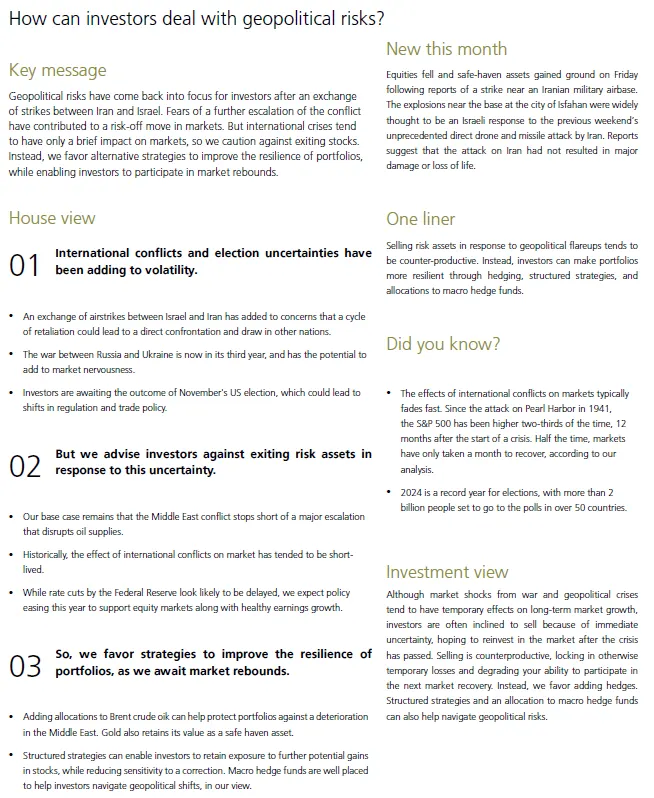 How can investors deal with geopolitical risks?

Key message

Geopolitical risks have come back into focus for investors after an exchange of strikes between Iran and Israel. Fears of a further escalation of the conflict have contributed to a risk-off move in markets. But international crises tend to have only a brief impact on markets, so we caution against exiting stocks. Instead, we favor alternative strategies to improve the resilience of portfolios, while enabling investors to participate in market rebounds.

House view

01 International conflicts and election uncertainties have been adding to volatility.

• An exchange of airstrikes between Israel and Iran has added to concerns that a cycle of retaliation could lead to a direct confrontation and draw in other nations.

• The war between Russia and Ukraine is now in its third year, and has the potential to add to market nervousness.

• Investors are awaiting the outcome of November's US election, which could lead to shifts in regulation and trade policy.

02 But we advise investors against exiting risk assets in response to this uncertainty.

• Our base case remains that the Middle East conflict stops short of a major escalation that disrupts oil supplies.

• Historically, the effect of international conflicts on market has tended to be short-lived.

• While rate cuts by the Federal Reserve look likely to be delayed, we expect policy easing this year to support equity markets along with healthy earnings growth.

03 So, we favor strategies to improve the resilience of portfolios, as we await market rebounds.

• Adding allocations to Brent crude oik can help protect portfolios against a deterioration in the Middle East. Gold also retains its value as a safe haven asset.

• Structured strategies can enable investors to retain exposure to further potential gains in stocks, while reducing sensitivity to a correction. Macro hedge funds are well placed to help investors navigate geopolitical shifts, in our view.

New this month

Equities fell and safe-haven assets gained ground on Friday following reports of a strike near an Iranian military airbase. The explosions near the base at the city of Isfahan were widely thought to be an Israeli response to the previous weekend's unprecedented direct drone and missile attack by Iran. Reports suggest that the attack on Iran had not resulted in major damage or loss of life.

One liner

Selling risk assets in response to geopolitical flareups tends to be counter-productive. Instead, investors can make portfolios more resilient through hedging, structured strategies, and allocations to macro hedge funds.

Did you know?

• The effects of international conflicts on markets typically fades fast. Since the attack on Pearl Harbor in 1941, the S&P 500 has been higher two-thirds of the time, 12 months after the start of a crisis. Half the time, markets have only taken a month to recover, according to our analysis.

• 2024 is a record year for elections, with more than 2 billion people set to go to the polls in over 50 countries.

Investment view

Although market shocks from war and geopolitical crises tend to have temporary effects on long-term market growth, investors are often inclined to sell because of immediate uncertainty, hoping to reinvest in the market after the crisis has passed. Selling is counterproductive, locking in otherwise temporary losses and degrading your ability to participate in the next market recovery. Instead, we favor adding hedges. Structured strategies and an allocation to macro hedge funds can also help navigate geopolitical risks.